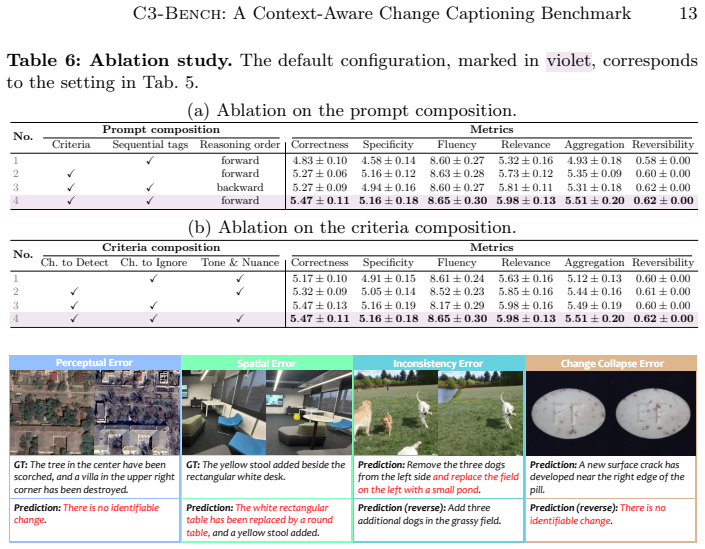 C3-Bench: A Context-Aware Change Captioning Benchmark 13

Table 6: Ablation study. The default configuration, marked in violet, corresponds to the setting in Tab. 5.

(a) Ablation on the prompt composition.

| No. | Prompt composition |  |  | Metrics |  |  |  |  |  |
|---|---|---|---|---|---|---|---|---|---|
|  | Criteria | Sequential tags | Reasoning order | Correctness | Specificity | Fluency | Relevance | Aggregation | Reversibility |
| 1 |  | ✓ | forward | $4.83 \pm 0.10$ | $4.58 \pm 0.14$ | $8.60 \pm 0.27$ | $5.32 \pm 0.16$ | $4.93 \pm 0.18$ | $0.58 \pm 0.00$ |
| 2 | ✓ |  | forward | $5.27 \pm 0.06$ | $5.16 \pm 0.12$ | $8.63 \pm 0.28$ | $5.73 \pm 0.12$ | $5.35 \pm 0.09$ | $0.60 \pm 0.00$ |
| 3 | ✓ | ✓ | backward | $5.27 \pm 0.09$ | $4.94 \pm 0.16$ | $8.60 \pm 0.27$ | $5.81 \pm 0.11$ | $5.31 \pm 0.18$ | $0.62 \pm 0.00$ |
| 4 | ✓ | ✓ | forward | $5.47 \pm 0.11$ | $5.16 \pm 0.18$ | $8.65 \pm 0.30$ | $5.98 \pm 0.13$ | $5.51 \pm 0.20$ | $0.62 \pm 0.00$ |

(b) Ablation on the criteria composition.

| No. | Criteria composition |  |  | Metrics |  |  |  |  |  |
|---|---|---|---|---|---|---|---|---|---|
|  | Ch. to Detect | Ch. to Ignore | Tone & Nuance | Correctness | Specificity | Fluency | Relevance | Aggregation | Reversibility |
| 1 |  | ✓ | ✓ | $5.17 \pm 0.10$ | $4.91 \pm 0.15$ | $8.61 \pm 0.24$ | $5.63 \pm 0.16$ | $5.12 \pm 0.13$ | $0.60 \pm 0.00$ |
| 2 | ✓ |  | ✓ | $5.32 \pm 0.09$ | $5.05 \pm 0.14$ | $8.52 \pm 0.23$ | $5.85 \pm 0.16$ | $5.44 \pm 0.16$ | $0.61 \pm 0.00$ |
| 3 | ✓ | ✓ |  | $5.47 \pm 0.13$ | $5.16 \pm 0.19$ | $8.17 \pm 0.29$ | $5.98 \pm 0.16$ | $5.49 \pm 0.19$ | $0.60 \pm 0.00$ |
| 4 | ✓ | ✓ | ✓ | $5.47 \pm 0.11$ | $5.16 \pm 0.18$ | $8.65 \pm 0.30$ | $5.98 \pm 0.13$ | $5.51 \pm 0.20$ | $0.62 \pm 0.00$ |

Perceptual Error

GT: The tree in the center have been scorched, and a villa in the upper right corner has been destroyed.

Prediction: There is no identifiable change.

Spatial Error

GT: The yellow stool added beside the rectangular white desk.

Prediction: The white rectangular table has been replaced by a round table, and a yellow stool added.

Inconsistency Error

Prediction: Remove the three dogs from the left side and replace the field on the left with a small pond.

Prediction (reverse): Add three additional dogs in the grassy field.

Change Collapse Error

Prediction: A new surface crack has developed near the right edge of the pill.

Prediction (reverse): There is no identifiable change.